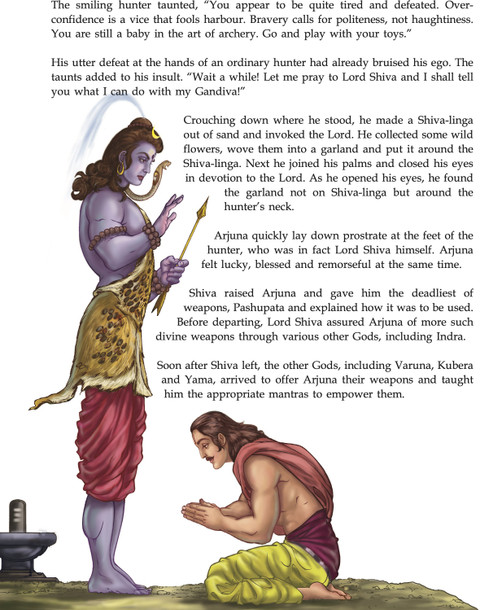 The smiling hunter taunted, "You appear to be quite tired and defeated. Overconfidence is a vice that fools harbour. Bravery calls for politeness, not haughtiness. You are still a baby in the art of archery. Go and play with your toys."

His utter defeat at the hands of an ordinary hunter had already bruised his ego. The taunts added to his insult. "Wait a while! Let me pray to Lord Shiva and I shall tell you what I can do with my Gandiva!"

Crouching down where he stood, he made a Shiva-linga out of sand and invoked the Lord. He collected some wild flowers, wove them into a garland and put it around the Shiva-linga. Next he joined his palms and closed his eyes in devotion to the Lord. As he opened his eyes, he found the garland not on Shiva-linga but around the hunter's neck.

Arjuna quickly lay down prostrate at the feet of the hunter, who was in fact Lord Shiva himself. Arjuna felt lucky, blessed and remorseful at the same time.

Shiva raised Arjuna and gave him the deadliest of weapons, Pashupata and explained how it was to be used. Before departing, Lord Shiva assured Arjuna of more such divine weapons through various other Gods, including Indra.

Soon after Shiva left, the other Gods, including Varuna, Kubera and Yama, arrived to offer Arjuna their weapons and taught him the appropriate mantras to empower them.